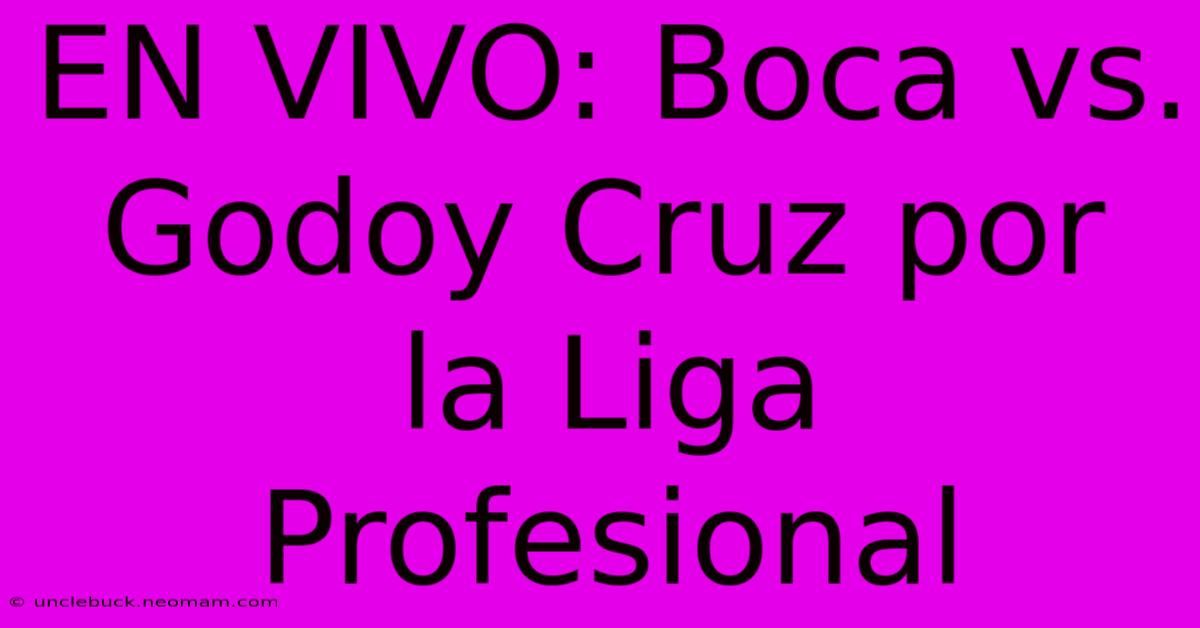 EN VIVO: Boca vs. Godoy Cruz por la Liga Profesional

© unclebuck.neomam.com